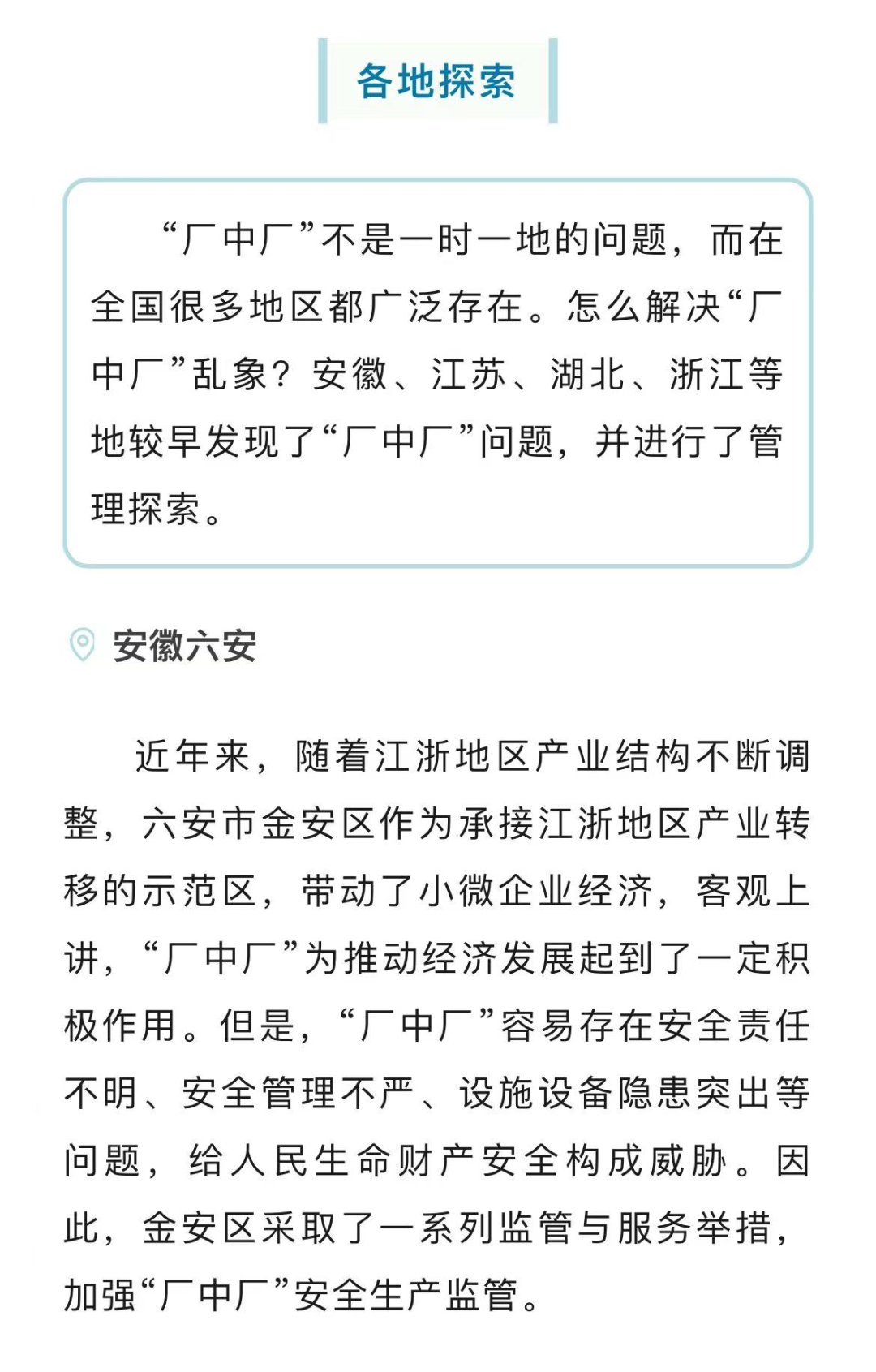 各地探索

“厂中厂”不是一时一地的问题，而在全国很多地区都广泛存在。怎么解决“厂中厂”乱象？安徽、江苏、湖北、浙江等地较早发现了“厂中厂”问题，并进行了管理探索。

安徽六安

近年来，随着江浙地区产业结构不断调整，六安市金安区作为承接江浙地区产业转移的示范区，带动了小微企业经济，客观上讲，“厂中厂”为推动经济发展起到了一定积极作用。但是，“厂中厂”容易存在安全责任不明、安全管理不严、设施设备隐患突出等问题，给人民生命财产安全构成威胁。因此，金安区采取了一系列监管与服务举措，加强“厂中厂”安全生产监管。